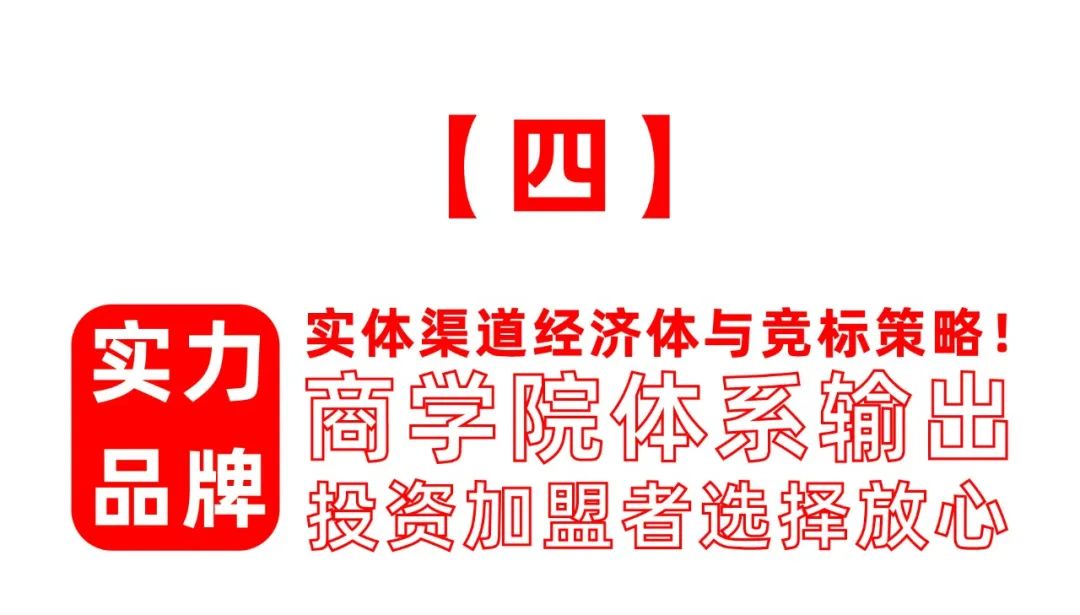 【四】

实力
品牌

实体渠道经济体与竞标策略！
商学院体系输出
投资加盟者选择放心